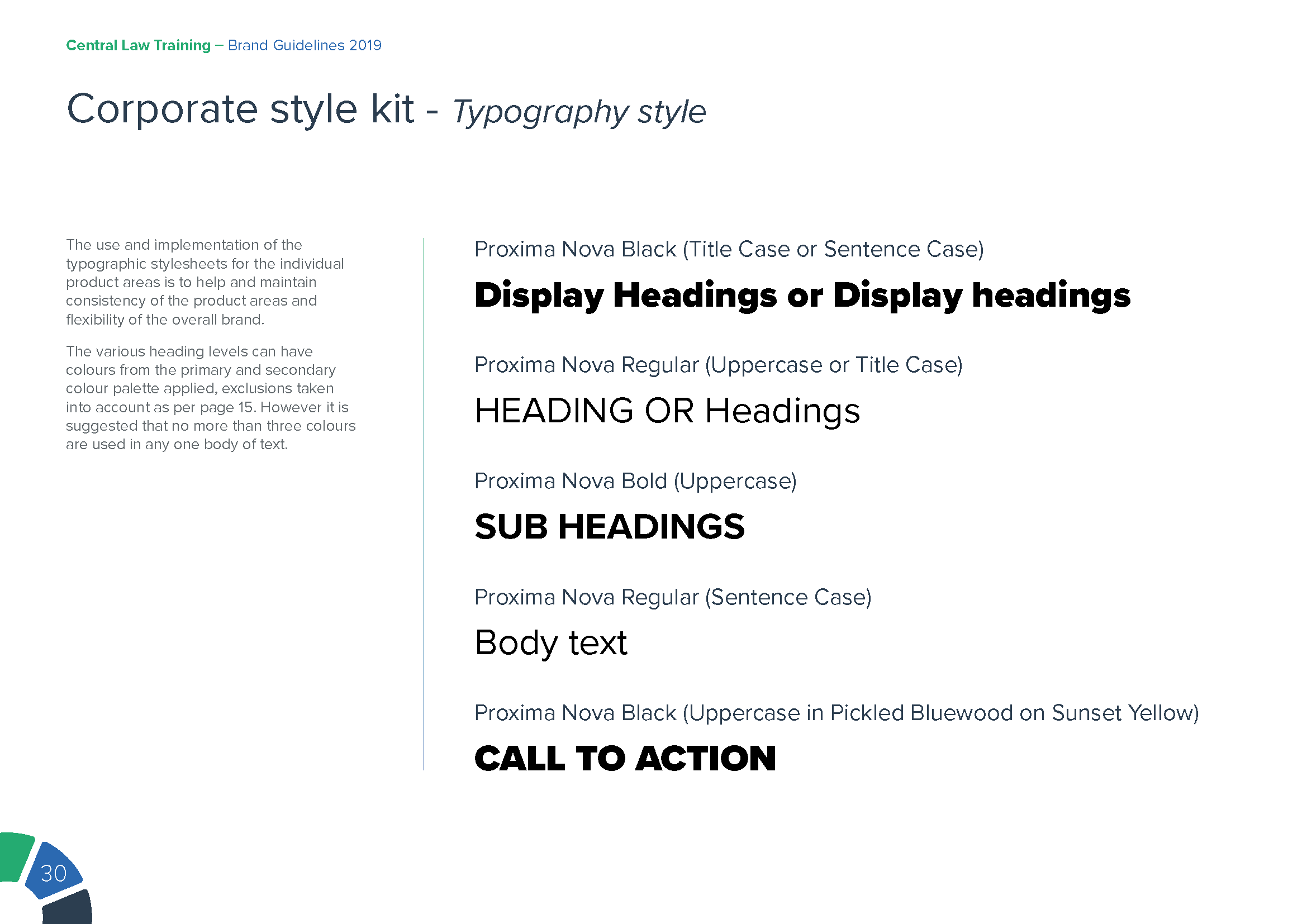 Central Law Training – Brand Guidelines 2019

Corporate style kit - Typography style

The use and implementation of the typographic stylesheets for the individual product areas is to help and maintain consistency of the product areas and flexibility of the overall brand.

The various heading levels can have colours from the primary and secondary colour palette applied, exclusions taken into account as per page 15. However it is suggested that no more than three colours are used in any one body of text.

Proxima Nova Black (Title Case or Sentence Case)

Display Headings or Display headings

Proxima Nova Regular (Uppercase or Title Case)

HEADING OR Headings

Proxima Nova Bold (Uppercase)

SUB HEADINGS

Proxima Nova Regular (Sentence Case)

Body text

Proxima Nova Black (Uppercase in Pickled Bluewood on Sunset Yellow)

CALL TO ACTION

30